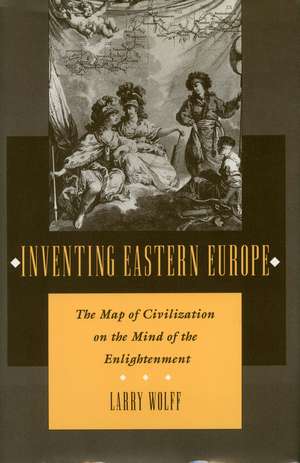 INVENTING EASTERN EUROPE

The Map of Civilization on the Mind of the Enlightenment

LARRY WOLFF